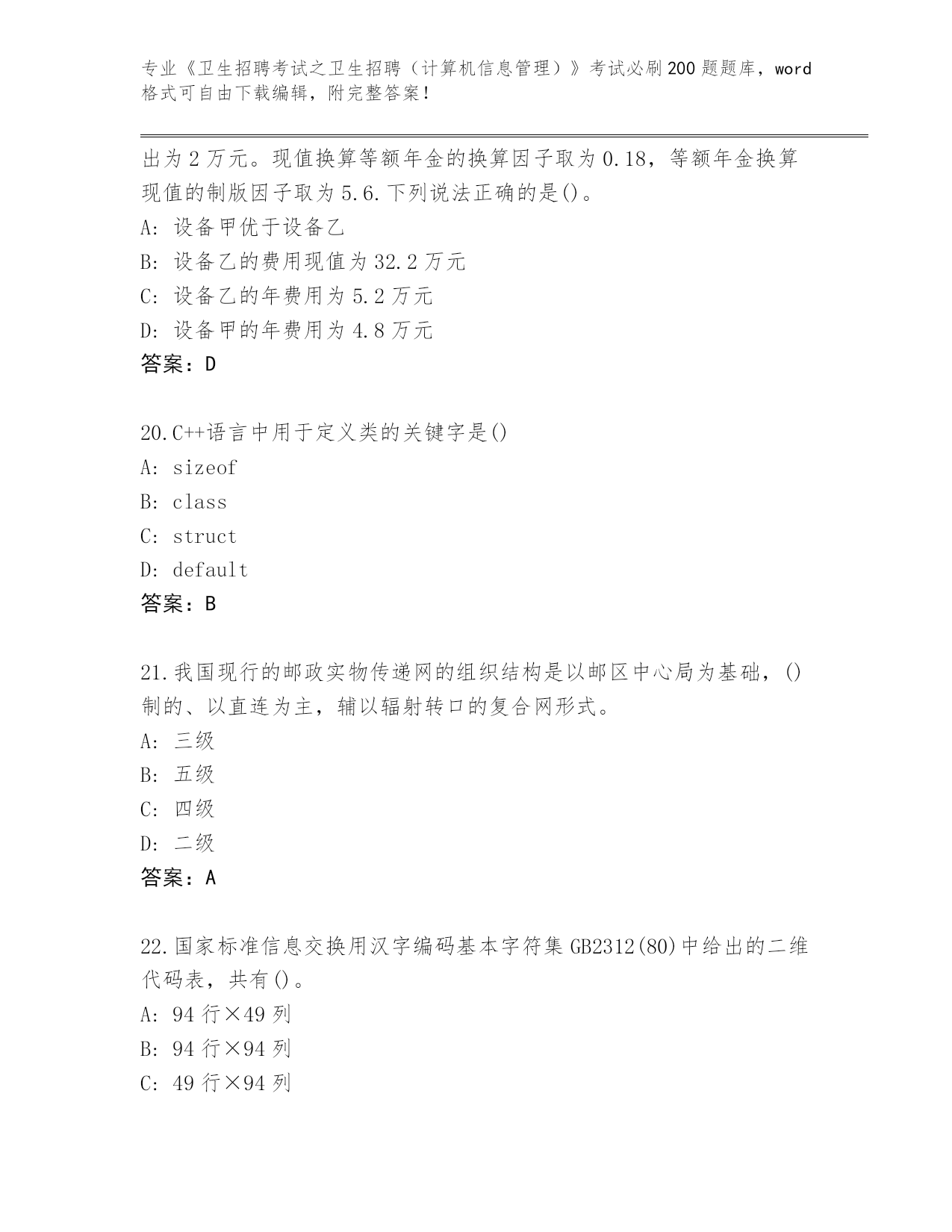 专业《卫生招聘考试之卫生招聘（计算机信息管理）》考试必刷200题题库，word格式可自由下载编辑，附完整答案！

出为2万元。现值换算等额年金的换算因子取为0.18，等额年金换算现值的制版因子取为5.6.下列说法正确的是()。
A: 设备甲优于设备乙
B: 设备乙的费用现值为32.2万元
C: 设备乙的年费用为5.2万元
D: 设备甲的年费用为4.8万元
答案：D

20.C++语言中用于定义类的关键字是()
A: sizeof
B: class
C: struct
D: default
答案：B

21.我国现行的邮政实物传递网的组织结构是以邮区中心局为基础，()制的、以直连为主，辅以辐射转口的复合网形式。
A: 三级
B: 五级
C: 四级
D: 二级
答案：A

22.国家标准信息交换用汉字编码基本字符集GB2312(80)中给出的二维代码表，共有()。
A: 94行×49列
B: 94行×94列
C: 49行×94列